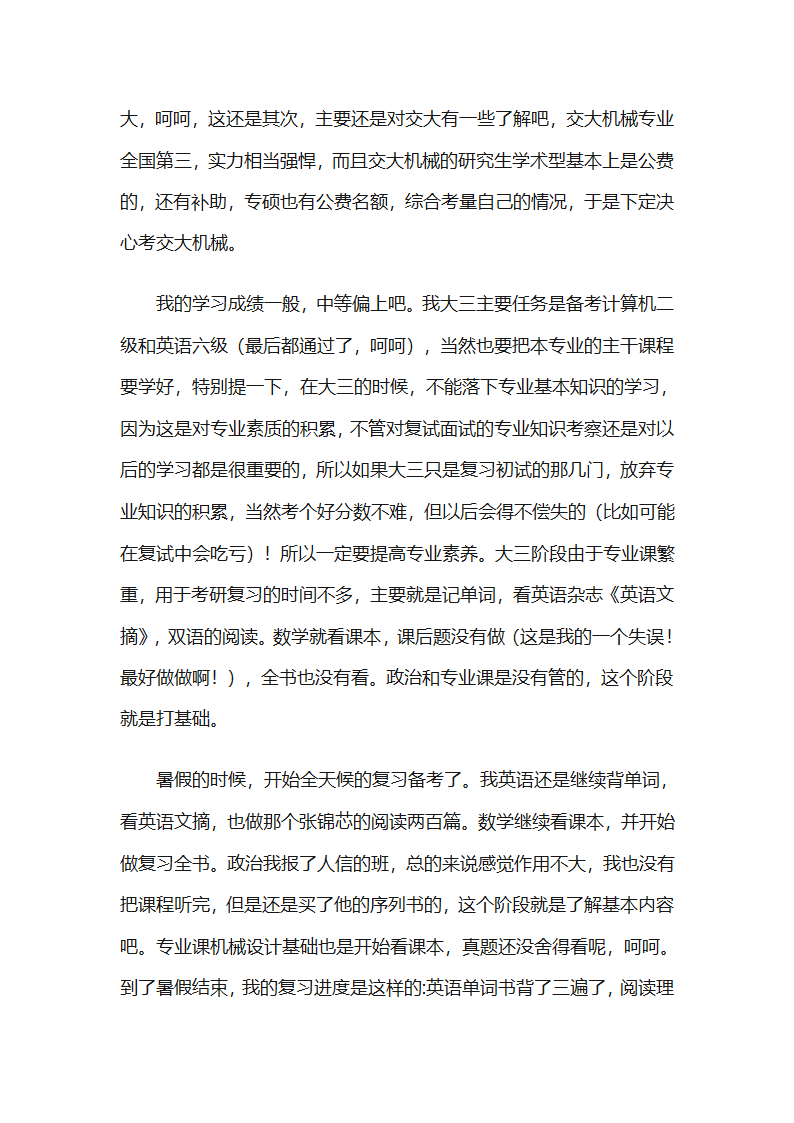 大，呵呵，这还是其次，主要还是对交大有一些了解吧，交大机械专业全国第三，实力相当强悍，而且交大机械的研究生学术型基本上是公费的，还有补助，专硕也有公费名额，综合考量自己的情况，于是下定决心考交大机械。

我的学习成绩一般，中等偏上吧。我大三主要任务是备考计算机二级和英语六级（最后都通过了，呵呵），当然也要把本专业的主干课程要学好，特别提一下，在大三的时候，不能落下专业基本知识的学习，因为这是对专业素质的积累，不管对复试面试的专业知识考察还是对以后的学习都是很重要的，所以如果大三只是复习初试的那几门，放弃专业知识的积累，当然考个好分数不难，但以后会得不偿失的（比如可能在复试中会吃亏）！所以一定要提高专业素养。大三阶段由于专业课繁重，用于考研复习的时间不多，主要就是记单词，看英语杂志《英语文摘》，双语的阅读。数学就看课本，课后题没有做（这是我的一个失误！最好做做啊！），全书也没有看。政治和专业课是没有管的，这个阶段就是打基础。

暑假的时候，开始全天候的复习备考了。我英语还是继续背单词，看英语文摘，也做那个张锦芯的阅读两百篇。数学继续看课本，并开始做复习全书。政治我报了人信的班，总的来说感觉作用不大，我也没有把课程听完，但是还是买了他的序列书的，这个阶段就是了解基本内容吧。专业课机械设计基础也是开始看课本，真题还没舍得看呢，呵呵。到了暑假结束，我的复习进度是这样的:英语单词书背了三遍了，阅读理